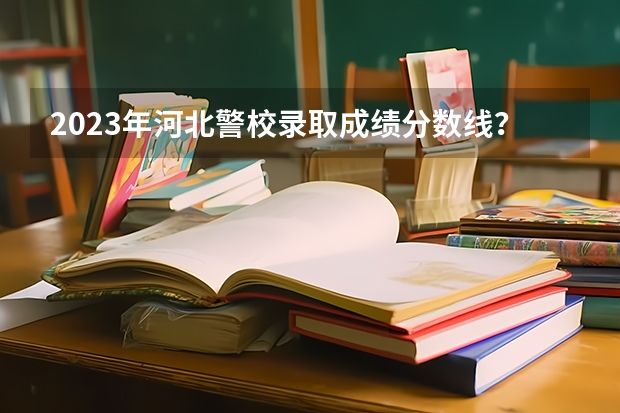 2023年河北警校录取成绩分数线？